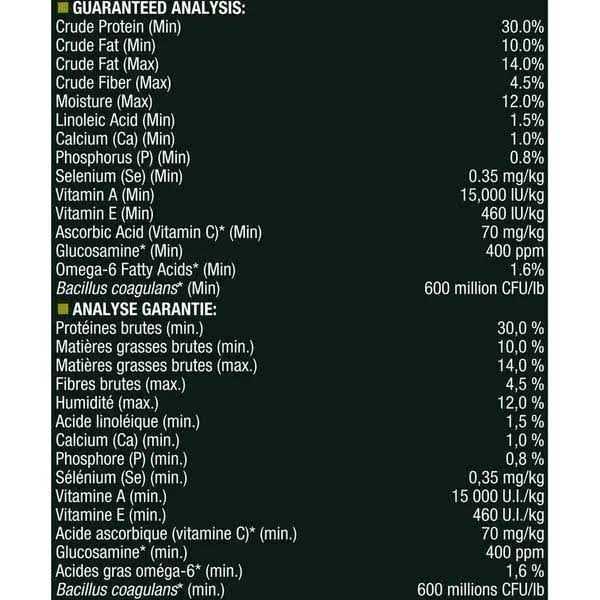 GUARANTEED ANALYSIS:

| | |
|---|---|
| Crude Protein (Min) | 30.0% |
| Crude Fat (Min) | 10.0% |
| Crude Fat (Max) | 14.0% |
| Crude Fiber (Max) | 4.5% |
| Moisture (Max) | 12.0% |
| Linoleic Acid (Min) | 1.5% |
| Calcium (Ca) (Min) | 1.0% |
| Phosphorus (P) (Min) | 0.8% |
| Selenium (Se) (Min) | 0.35 mg/kg |
| Vitamin A (Min) | 15,000 IU/kg |
| Vitamin E (Min) | 460 IU/kg |
| Ascorbic Acid (Vitamin C)* (Min) | 70 mg/kg |
| Glucosamine* (Min) | 400 ppm |
| Omega-6 Fatty Acids* (Min) | 1.6% |
| Bacillus coagulans* (Min) | 600 million CFU/lb |

ANALYSE GARANTIE:

| | |
|---|---|
| Protéines brutes (min.) | 30,0 % |
| Matières grasses brutes (min.) | 10,0 % |
| Matières grasses brutes (max.) | 14,0 % |
| Fibres brutes (max.) | 4,5 % |
| Humidité (max.) | 12,0 % |
| Acide linoléique (min.) | 1,5 % |
| Calcium (Ca) (min.) | 1,0 % |
| Phosphore (P) (min.) | 0,8 % |
| Sélénium (Se) (min.) | 0,35 mg/kg |
| Vitamine A (min.) | 15 000 U.I./kg |
| Vitamine E (min.) | 460 U.I./kg |
| Acide ascorbique (vitamine C)* (min.) | 70 mg/kg |
| Glucosamine* (min.) | 400 ppm |
| Acides gras oméga-6* (min.) | 1,6 % |
| Bacillus coagulans* (min.) | 600 millions CFU/lb |